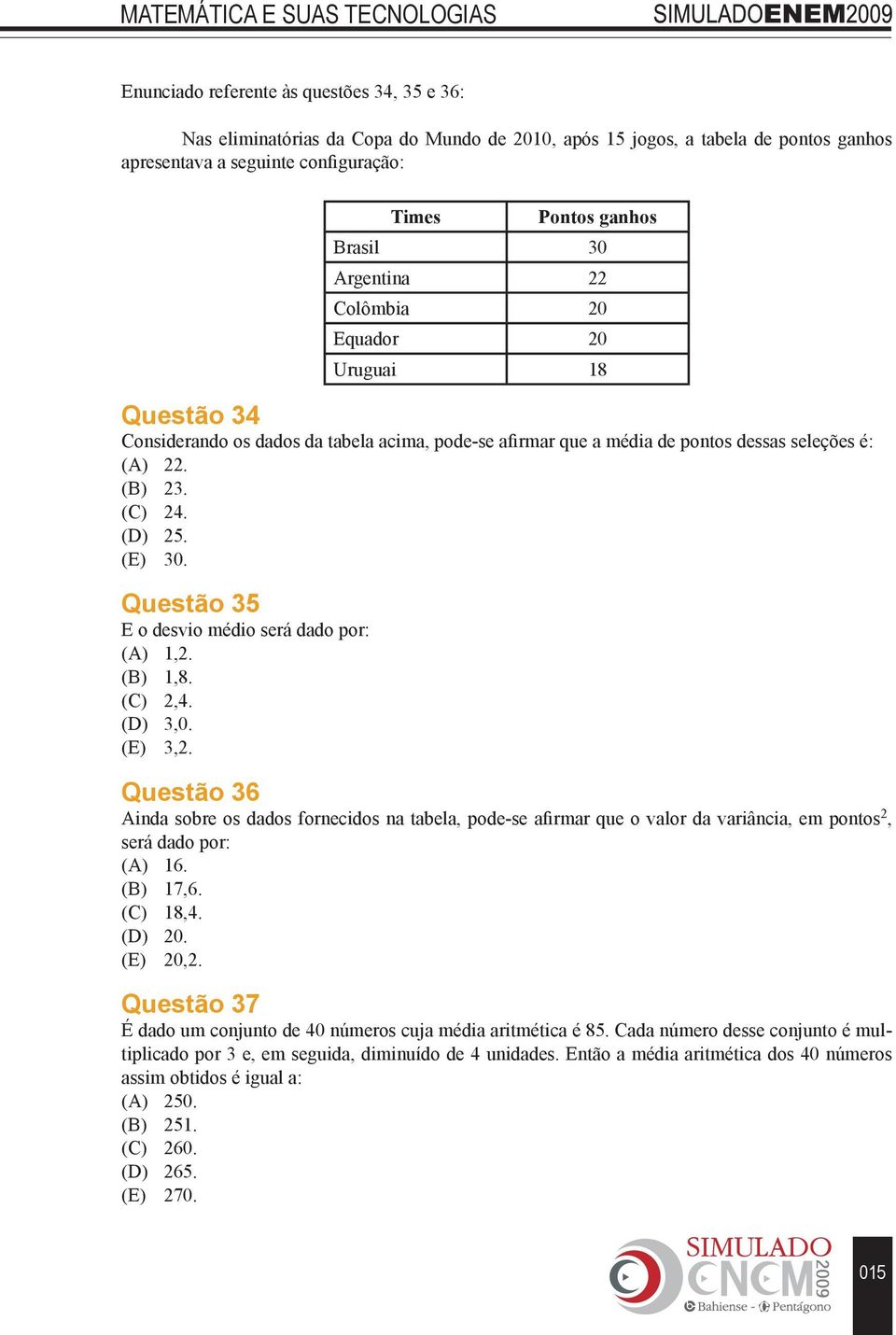 MATEMÁTICA E SUAS TECNOLOGIAS SIMULADOENEM2009

Enunciado referente às questões 34, 35 e 36:

Nas eliminatórias da Copa do Mundo de 2010, após 15 jogos, a tabela de pontos ganhos apresentava a seguinte configuração:

| Times | Pontos ganhos |
|---|---|
| Brasil | 30 |
| Argentina | 22 |
| Colômbia | 20 |
| Equador | 20 |
| Uruguai | 18 |

Questão 34
Considerando os dados da tabela acima, pode-se afirmar que a média de pontos dessas seleções é:
(A) 22.
(B) 23.
(C) 24.
(D) 25.
(E) 30.

Questão 35
E o desvio médio será dado por:
(A) 1,2.
(B) 1,8.
(C) 2,4.
(D) 3,0.
(E) 3,2.

Questão 36
Ainda sobre os dados fornecidos na tabela, pode-se afirmar que o valor da variância, em pontos$^2$, será dado por:
(A) 16.
(B) 17,6.
(C) 18,4.
(D) 20.
(E) 20,2.

Questão 37
É dado um conjunto de 40 números cuja média aritmética é 85. Cada número desse conjunto é multiplicado por 3 e, em seguida, diminuído de 4 unidades. Então a média aritmética dos 40 números assim obtidos é igual a:
(A) 250.
(B) 251.
(C) 260.
(D) 265.
(E) 270.

SIMULADO CNCM 2009
Bahiense - Pentágono

015